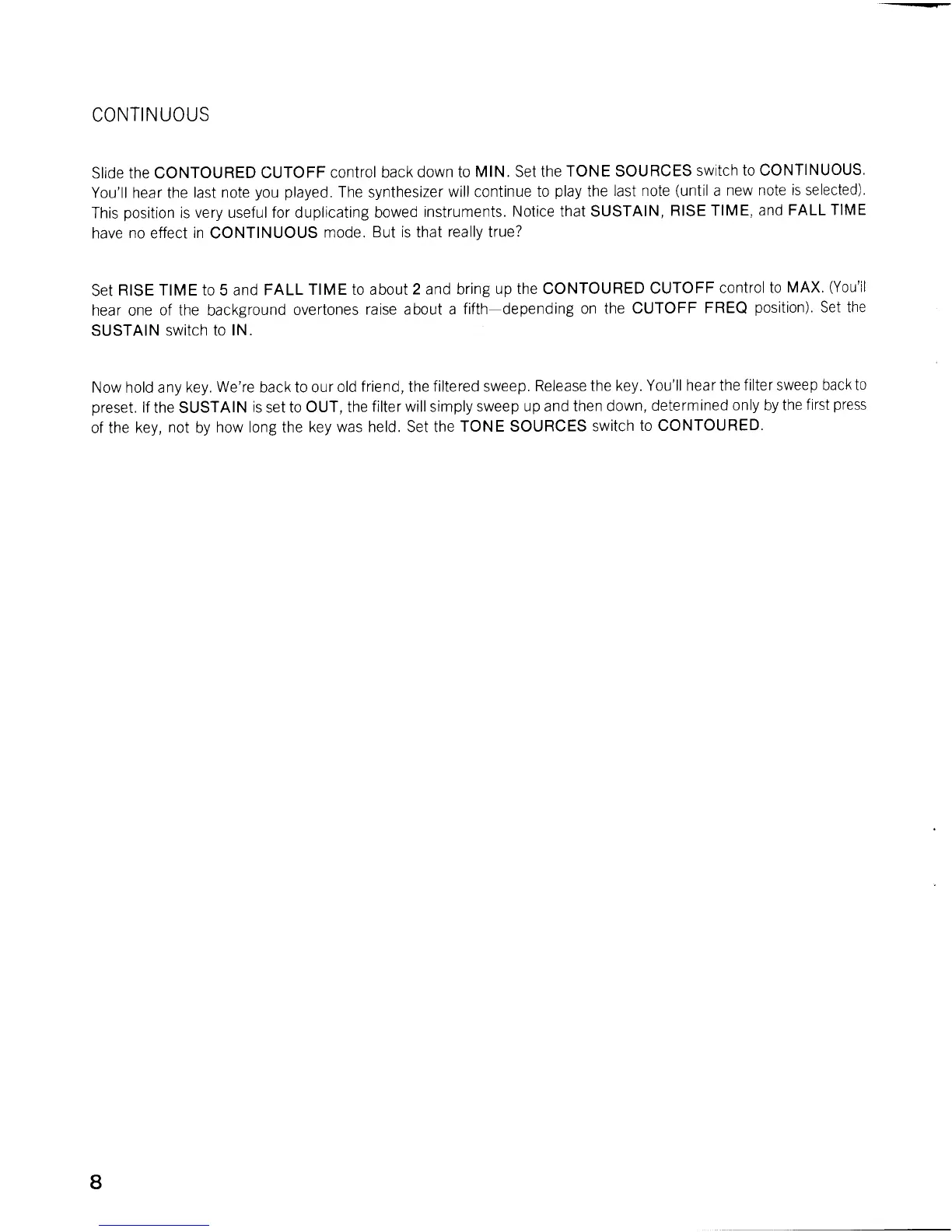 CONTINUOUS

Slide the CONTOURED CUTOFF control back down to MIN. Set the TONE SOURCES switch to CONTINUOUS. You'll hear the last note you played. The synthesizer will continue to play the last note (until a new note is selected). This position is very useful for duplicating bowed instruments. Notice that SUSTAIN, RISE TIME, and FALL TIME have no effect in CONTINUOUS mode. But is that really true?

Set RISE TIME to 5 and FALL TIME to about 2 and bring up the CONTOURED CUTOFF control to MAX. (You'll hear one of the background overtones raise about a fifth—depending on the CUTOFF FREQ position). Set the SUSTAIN switch to IN.

Now hold any key. We're back to our old friend, the filtered sweep. Release the key. You'll hear the filter sweep back to preset. If the SUSTAIN is set to OUT, the filter will simply sweep up and then down, determined only by the first press of the key, not by how long the key was held. Set the TONE SOURCES switch to CONTOURED.

8